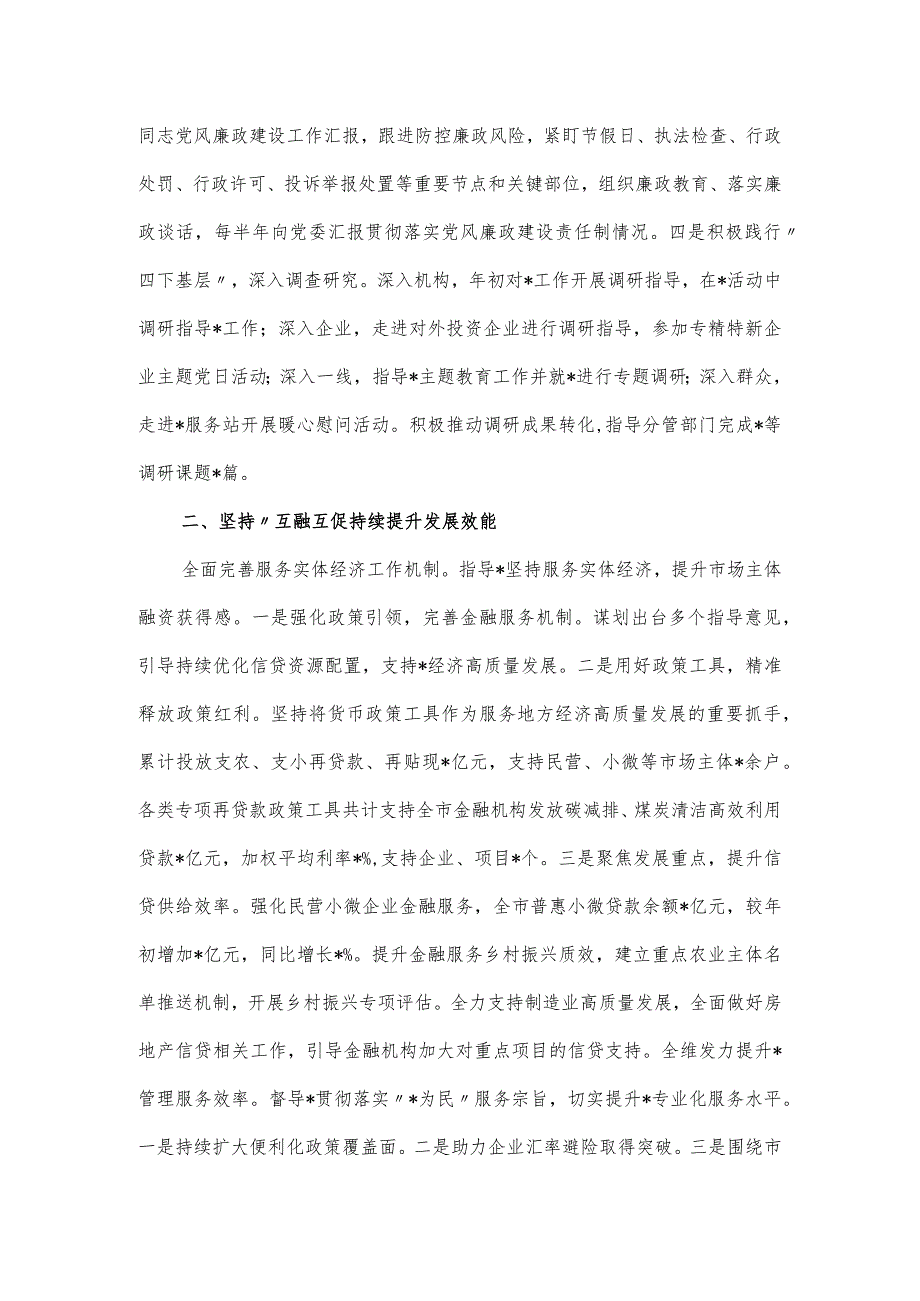 同志党风廉政建设工作汇报，跟进防控廉政风险，紧盯节假日、执法检查、行政处罚、行政许可、投诉举报处置等重要节点和关键部位，组织廉政教育、落实廉政谈话，每半年向党委汇报贯彻落实党风廉政建设责任制情况。四是积极践行〃四下基层〃，深入调查研究。深入机构，年初对*工作开展调研指导，在*活动中调研指导*工作；深入企业，走进对外投资企业进行调研指导，参加专精特新企业主题党日活动；深入一线，指导*主题教育工作并就*进行专题调研；深入群众，走进*服务站开展暖心慰问活动。积极推动调研成果转化，指导分管部门完成*等调研课题*篇。

二、坚持〃互融互促持续提升发展效能

全面完善服务实体经济工作机制。指导*坚持服务实体经济，提升市场主体融资获得感。一是强化政策引领，完善金融服务机制。谋划出台多个指导意见，引导持续优化信贷资源配置，支持*经济高质量发展。二是用好政策工具，精准释放政策红利。坚持将货币政策工具作为服务地方经济高质量发展的重要抓手，累计投放支农、支小再贷款、再贴现*亿元，支持民营、小微等市场主体*余户。各类专项再贷款政策工具共计支持全市金融机构发放碳减排、煤炭清洁高效利用贷款*亿元，加权平均利率*%，支持企业、项目*个。三是聚焦发展重点，提升信贷供给效率。强化民营小微企业金融服务，全市普惠小微贷款余额*亿元，较年初增加*亿元，同比增长*%。提升金融服务乡村振兴质效，建立重点农业主体名单推送机制，开展乡村振兴专项评估。全力支持制造业高质量发展，全面做好房地产信贷相关工作，引导金融机构加大对重点项目的信贷支持。全维发力提升*管理服务效率。督导*贯彻落实〃*为民〃服务宗旨，切实提升*专业化服务水平。一是持续扩大便利化政策覆盖面。二是助力企业汇率避险取得突破。三是围绕市